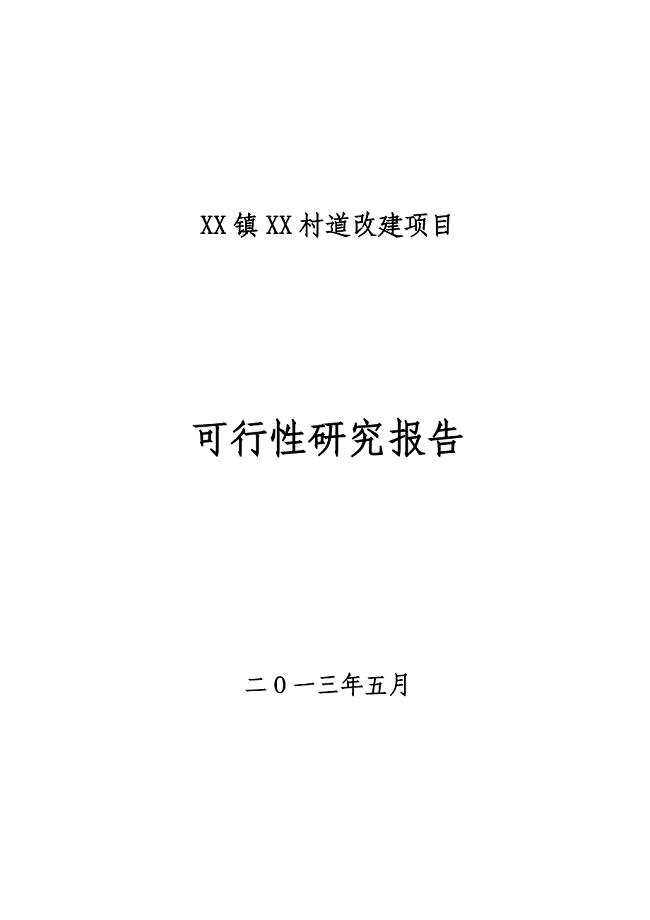 XX镇XX村道改建项目

可行性研究报告

二0一三年五月